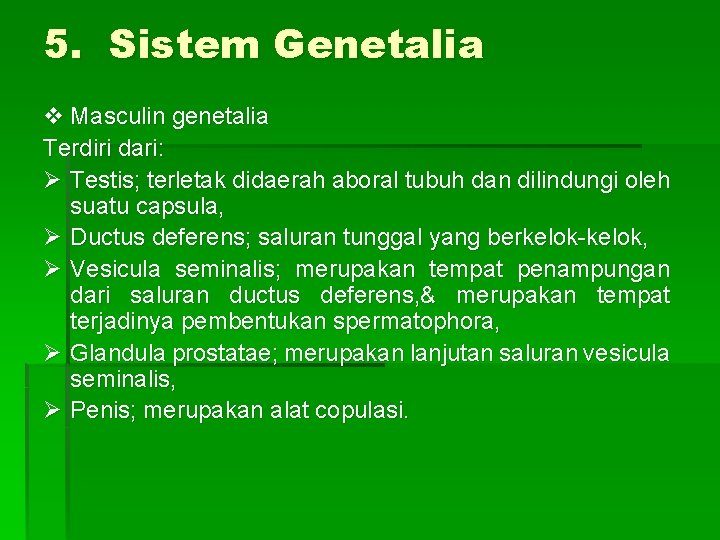 5. Sistem Genetalia

❖ Masculin genetalia
Terdiri dari:
➢ Testis; terletak didaerah aboral tubuh dan dilindungi oleh suatu capsula,
➢ Ductus deferens; saluran tunggal yang berkelok-kelok,
➢ Vesicula seminalis; merupakan tempat penampungan dari saluran ductus deferens,& merupakan tempat terjadinya pembentukan spermatophora,
➢ Glandula prostatae; merupakan lanjutan saluran vesicula seminalis,
➢ Penis; merupakan alat copulasi.